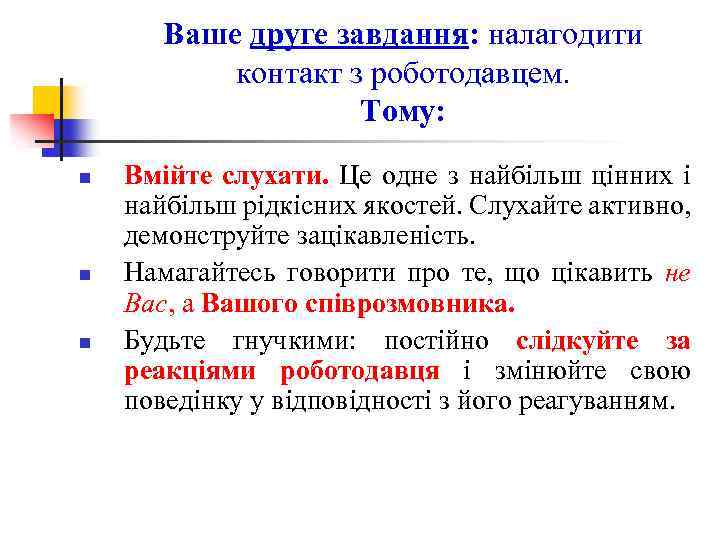 Ваше друге завдання: налагодити контакт з роботодавцем. Тому:

- Вмійте слухати. Це одне з найбільш цінних і найбільш рідкісних якостей. Слухайте активно, демонструйте зацікавленість.
- Намагайтесь говорити про те, що цікавить не Вас, а Вашого співрозмовника.
- Будьте гнучкими: постійно слідкуйте за реакціями роботодавця і змінюйте свою поведінку у відповідності з його реагуванням.